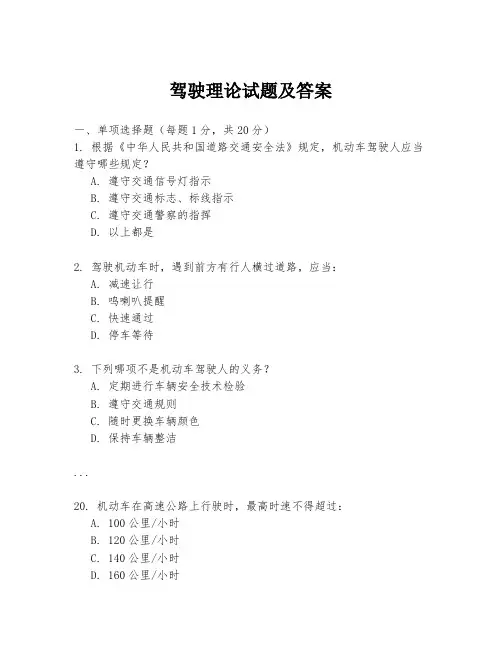 驾驶理论试题及答案

一、单项选择题（每题1分，共20分）

1. 根据《中华人民共和国道路交通安全法》规定，机动车驾驶人应当遵守哪些规定？
A. 遵守交通信号灯指示
B. 遵守交通标志、标线指示
C. 遵守交通警察的指挥
D. 以上都是

2. 驾驶机动车时，遇到前方有行人横过道路，应当：
A. 减速让行
B. 鸣喇叭提醒
C. 快速通过
D. 停车等待

3. 下列哪项不是机动车驾驶人的义务？
A. 定期进行车辆安全技术检验
B. 遵守交通规则
C. 随时更换车辆颜色
D. 保持车辆整洁

...

20. 机动车在高速公路上行驶时，最高时速不得超过：
A. 100公里/小时
B. 120公里/小时
C. 140公里/小时
D. 160公里/小时